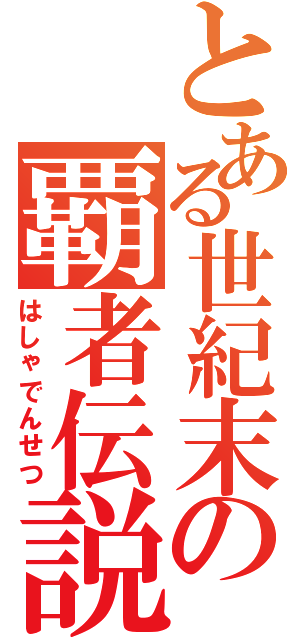 とある世紀末の覇者伝説

はしゃでんせつ